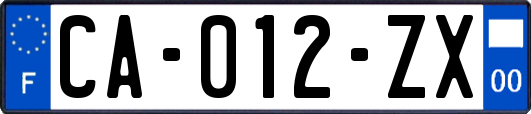 F
CA-012-ZX
00